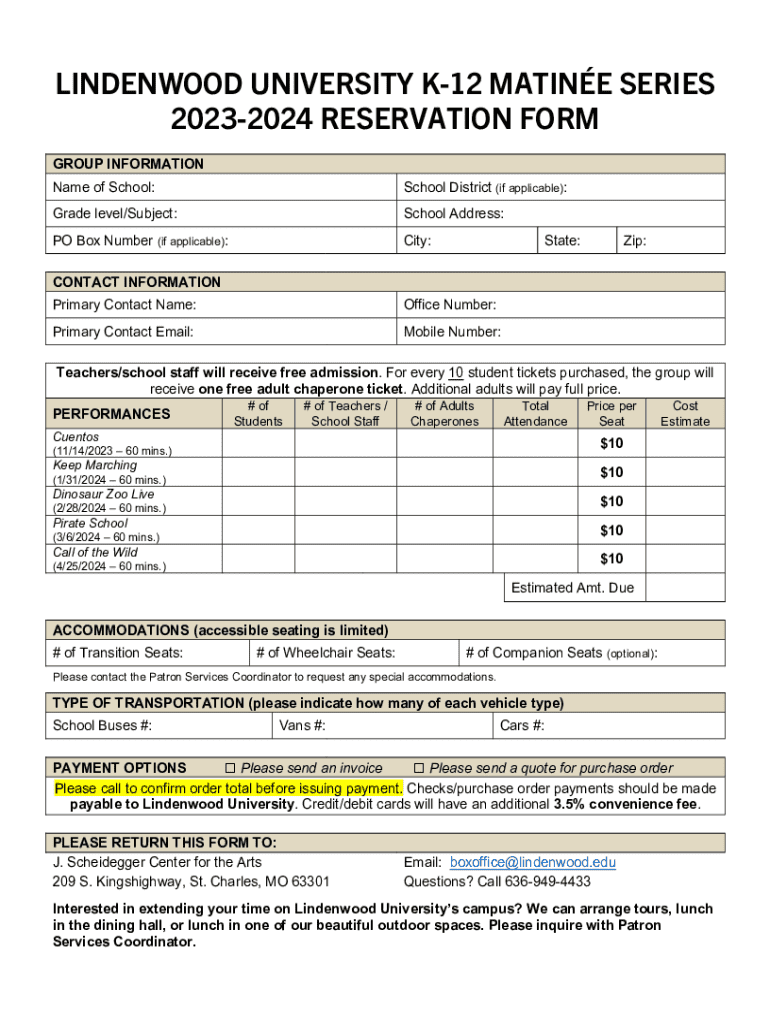 LINDENWOOD UNIVERSITY K-12 MATINÉE SERIES
2023-2024 RESERVATION FORM

| GROUP INFORMATION | | | |
|---|---|---|---|
| Name of School: | School District (if applicable): | | |
| Grade level/Subject: | School Address: | | |
| PO Box Number (if applicable): | City: | State: | Zip: |

| CONTACT INFORMATION | |
|---|---|
| Primary Contact Name: | Office Number: |
| Primary Contact Email: | Mobile Number: |

Teachers/school staff will receive free admission. For every 10 student tickets purchased, the group will receive one free adult chaperone ticket. Additional adults will pay full price.

| PERFORMANCES | # of Students | # of Teachers / School Staff | # of Adults Chaperones | Total Attendance | Price per Seat | Cost Estimate |
|---|---|---|---|---|---|---|
| Cuentos (11/14/2023 – 60 mins.) | | | | | $10 | |
| Keep Marching (1/31/2024 – 60 mins.) | | | | | $10 | |
| Dinosaur Zoo Live (2/28/2024 – 60 mins.) | | | | | $10 | |
| Pirate School (3/6/2024 – 60 mins.) | | | | | $10 | |
| Call of the Wild (4/25/2024 – 60 mins.) | | | | | $10 | |
| | | | | Estimated Amt. Due | | |

| ACCOMMODATIONS (accessible seating is limited) | | |
|---|---|---|
| # of Transition Seats: | # of Wheelchair Seats: | # of Companion Seats (optional): |

Please contact the Patron Services Coordinator to request any special accommodations.

| TYPE OF TRANSPORTATION (please indicate how many of each vehicle type) | | |
|---|---|---|
| School Buses #: | Vans #: | Cars #: |

PAYMENT OPTIONS ☐ Please send an invoice ☐ Please send a quote for purchase order

Please call to confirm order total before issuing payment. Checks/purchase order payments should be made payable to Lindenwood University. Credit/debit cards will have an additional 3.5% convenience fee.

PLEASE RETURN THIS FORM TO:
J. Scheidegger Center for the Arts
209 S. Kingshighway, St. Charles, MO 63301
Email: boxoffice@lindenwood.edu
Questions? Call 636-949-4433

Interested in extending your time on Lindenwood University's campus? We can arrange tours, lunch in the dining hall, or lunch in one of our beautiful outdoor spaces. Please inquire with Patron Services Coordinator.